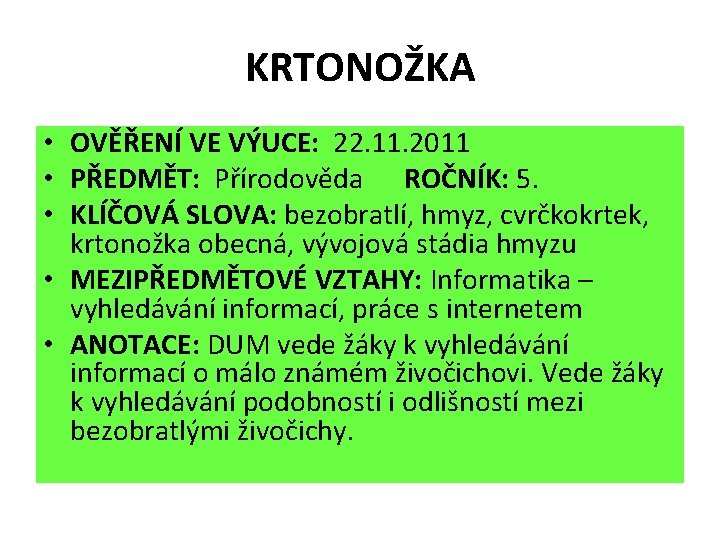 KRTONOŽKA

• OVĚŘENÍ VE VÝUCE: 22.11.2011
• PŘEDMĚT: Přírodověda ROČNÍK: 5.
• KLÍČOVÁ SLOVA: bezobratlí, hmyz, cvrčkokrtek, krtonožka obecná, vývojová stádia hmyzu
• MEZIPŘEDMĚTOVÉ VZTAHY: Informatika – vyhledávání informací, práce s internetem
• ANOTACE: DUM vede žáky k vyhledávání informací o málo známém živočichovi. Vede žáky k vyhledávání podobností i odlišností mezi bezobratlými živočichy.